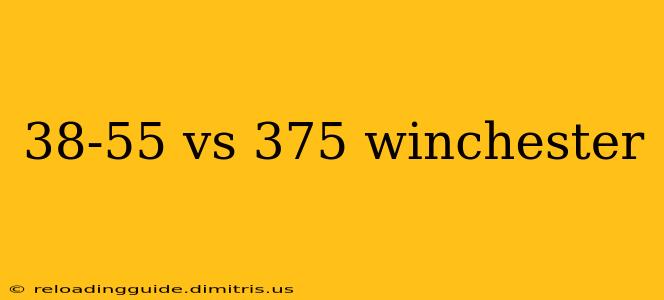 38-55 vs 375 winchester

© reloadingguide.dimitris.us